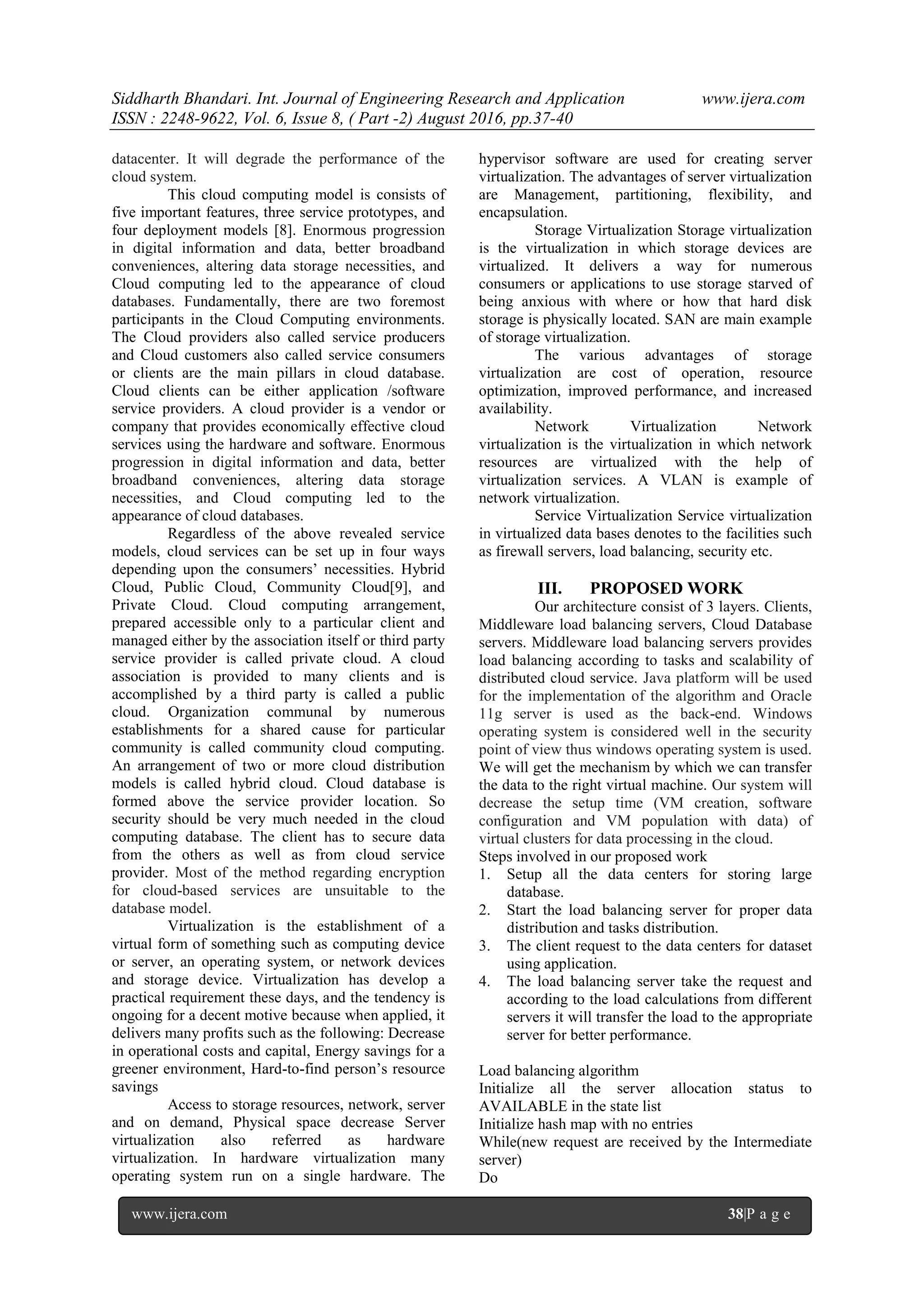 Siddharth Bhandari. Int. Journal of Engineering Research and Application www.ijera.com
ISSN : 2248-9622, Vol. 6, Issue 8, ( Part -2) August 2016, pp.37-40

datacenter. It will degrade the performance of the cloud system.

This cloud computing model is consists of five important features, three service prototypes, and four deployment models [8]. Enormous progression in digital information and data, better broadband conveniences, altering data storage necessities, and Cloud computing led to the appearance of cloud databases. Fundamentally, there are two foremost participants in the Cloud Computing environments. The Cloud providers also called service producers and Cloud customers also called service consumers or clients are the main pillars in cloud database. Cloud clients can be either application /software service providers. A cloud provider is a vendor or company that provides economically effective cloud services using the hardware and software. Enormous progression in digital information and data, better broadband conveniences, altering data storage necessities, and Cloud computing led to the appearance of cloud databases.

Regardless of the above revealed service models, cloud services can be set up in four ways depending upon the consumers' necessities. Hybrid Cloud, Public Cloud, Community Cloud[9], and Private Cloud. Cloud computing arrangement, prepared accessible only to a particular client and managed either by the association itself or third party service provider is called private cloud. A cloud association is provided to many clients and is accomplished by a third party is called a public cloud. Organization communal by numerous establishments for a shared cause for particular community is called community cloud computing. An arrangement of two or more cloud distribution models is called hybrid cloud. Cloud database is formed above the service provider location. So security should be very much needed in the cloud computing database. The client has to secure data from the others as well as from cloud service provider. Most of the method regarding encryption for cloud-based services are unsuitable to the database model.

Virtualization is the establishment of a virtual form of something such as computing device or server, an operating system, or network devices and storage device. Virtualization has develop a practical requirement these days, and the tendency is ongoing for a decent motive because when applied, it delivers many profits such as the following: Decrease in operational costs and capital, Energy savings for a greener environment, Hard-to-find person's resource savings

Access to storage resources, network, server and on demand, Physical space decrease Server virtualization also referred as hardware virtualization. In hardware virtualization many operating system run on a single hardware. The hypervisor software are used for creating server virtualization. The advantages of server virtualization are Management, partitioning, flexibility, and encapsulation.

Storage Virtualization Storage virtualization is the virtualization in which storage devices are virtualized. It delivers a way for numerous consumers or applications to use storage starved of being anxious with where or how that hard disk storage is physically located. SAN are main example of storage virtualization.

The various advantages of storage virtualization are cost of operation, resource optimization, improved performance, and increased availability.

Network Virtualization Network virtualization is the virtualization in which network resources are virtualized with the help of virtualization services. A VLAN is example of network virtualization.

Service Virtualization Service virtualization in virtualized data bases denotes to the facilities such as firewall servers, load balancing, security etc.

III. PROPOSED WORK

Our architecture consist of 3 layers. Clients, Middleware load balancing servers, Cloud Database servers. Middleware load balancing servers provides load balancing according to tasks and scalability of distributed cloud service. Java platform will be used for the implementation of the algorithm and Oracle 11g server is used as the back-end. Windows operating system is considered well in the security point of view thus windows operating system is used. We will get the mechanism by which we can transfer the data to the right virtual machine. Our system will decrease the setup time (VM creation, software configuration and VM population with data) of virtual clusters for data processing in the cloud.
Steps involved in our proposed work
1. Setup all the data centers for storing large database.
2. Start the load balancing server for proper data distribution and tasks distribution.
3. The client request to the data centers for dataset using application.
4. The load balancing server take the request and according to the load calculations from different servers it will transfer the load to the appropriate server for better performance.

Load balancing algorithm
Initialize all the server allocation status to AVAILABLE in the state list
Initialize hash map with no entries
While(new request are received by the Intermediate server)
Do

www.ijera.com 38|P a g e